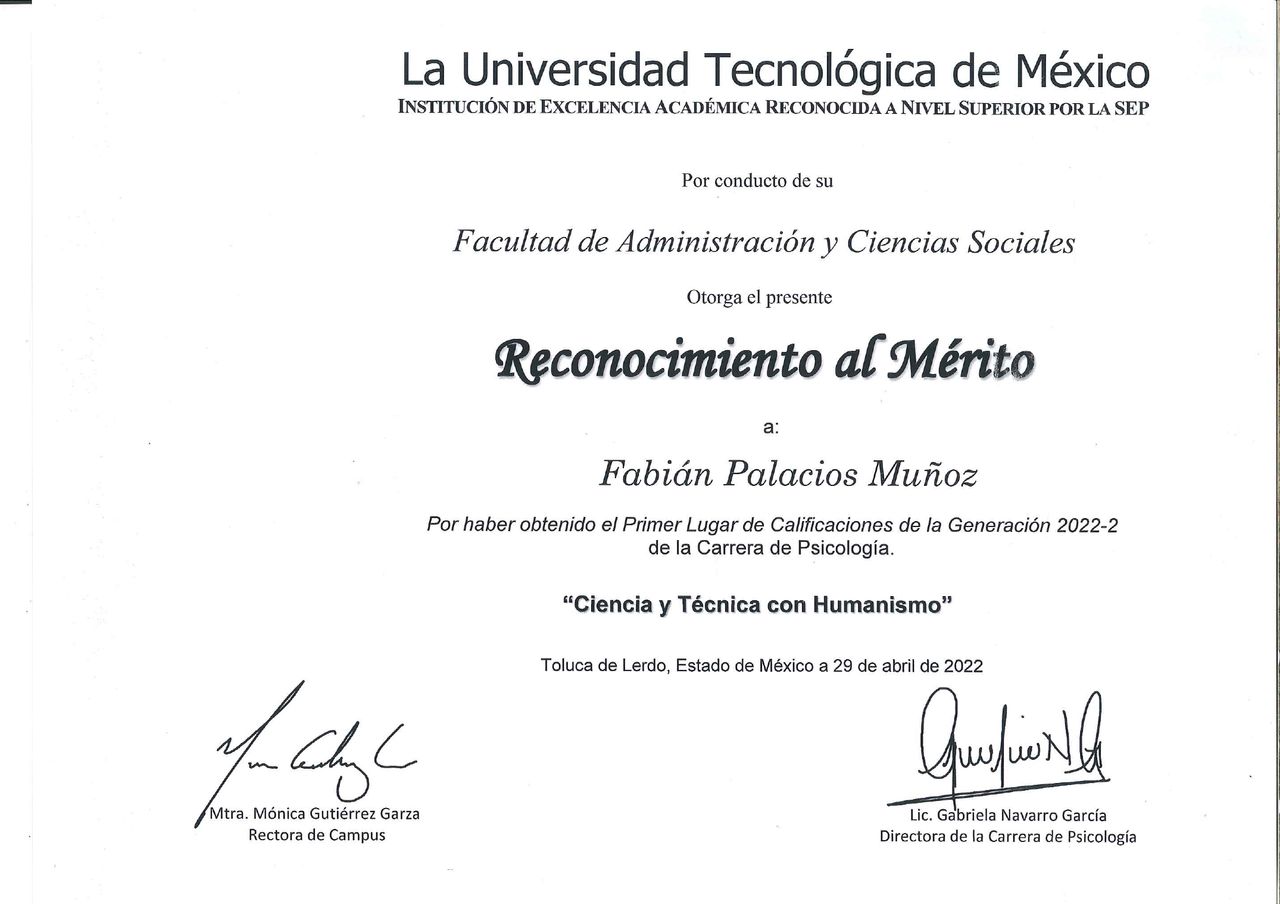 La Universidad Tecnológica de México
INSTITUCIÓN DE EXCELENCIA ACADÉMICA RECONOCIDA A NIVEL SUPERIOR POR LA SEP

Por conducto de su

Facultad de Administración y Ciencias Sociales

Otorga el presente

Reconocimiento al Mérito

a:

Fabián Palacios Muñoz

Por haber obtenido el Primer Lugar de Calificaciones de la Generación 2022-2 de la Carrera de Psicología.

"Ciencia y Técnica con Humanismo"

Toluca de Lerdo, Estado de México a 29 de abril de 2022

Mtra. Mónica Gutiérrez Garza
Rectora de Campus

Lic. Gabriela Navarro García
Directora de la Carrera de Psicología